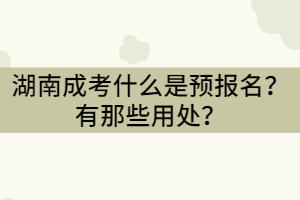 湖南成考什么是预报名？有那些用处？